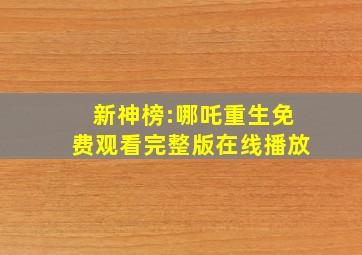 新神榜:哪吒重生免费观看完整版在线播放